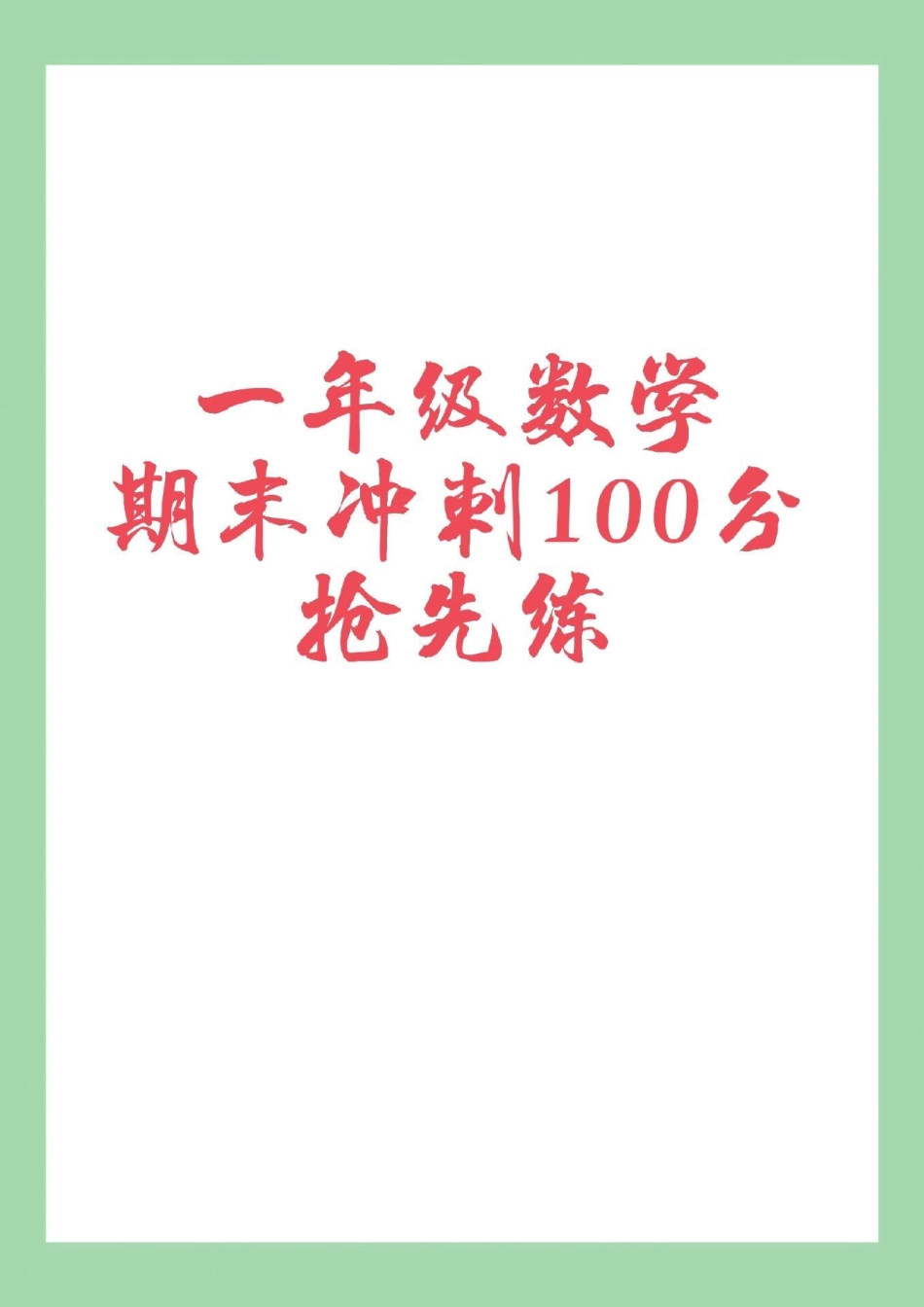 一年级数学
期末冲刺100分
抢先练